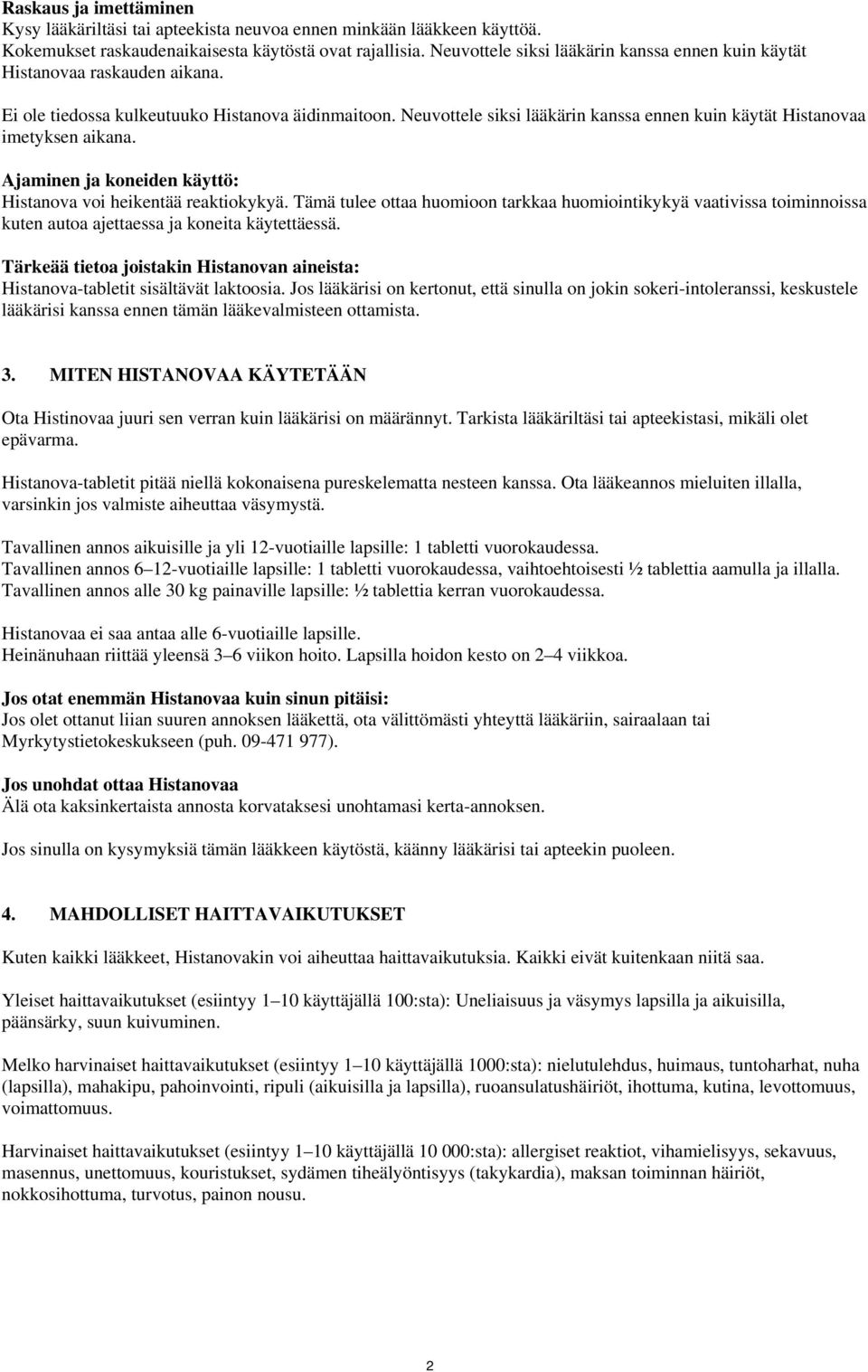 Raskaus ja imettäminen
Kysy lääkäriltäsi tai apteekista neuvoa ennen minkään lääkkeen käyttöä. Kokemukset raskaudenaikaisesta käytöstä ovat rajallisia. Neuvottele siksi lääkärin kanssa ennen kuin käytät Histanovaa raskauden aikana.

Ei ole tiedossa kulkeutuuko Histanova äidinmaitoon. Neuvottele siksi lääkärin kanssa ennen kuin käytät Histanovaa imetyksen aikana.

Ajaminen ja koneiden käyttö:
Histanova voi heikentää reaktiokykyä. Tämä tulee ottaa huomioon tarkkaa huomiointikykyä vaativissa toiminnoissa kuten autoa ajettaessa ja koneita käytettäessä.

Tärkeää tietoa joistakin Histanovan aineista:
Histanova-tabletit sisältävät laktoosia. Jos lääkärisi on kertonut, että sinulla on jokin sokeri-intoleranssi, keskustele lääkärisi kanssa ennen tämän lääkevalmisteen ottamista.

3. MITEN HISTANOVAA KÄYTETÄÄN

Ota Histinovaa juuri sen verran kuin lääkärisi on määrännyt. Tarkista lääkäriltäsi tai apteekistasi, mikäli olet epävarma.

Histanova-tabletit pitää niellä kokonaisena pureskelematta nesteen kanssa. Ota lääkeannos mieluiten illalla, varsinkin jos valmiste aiheuttaa väsymystä.

Tavallinen annos aikuisille ja yli 12-vuotiaille lapsille: 1 tabletti vuorokaudessa.
Tavallinen annos 6–12-vuotiaille lapsille: 1 tabletti vuorokaudessa, vaihtoehtoisesti ½ tablettia aamulla ja illalla.
Tavallinen annos alle 30 kg painaville lapsille: ½ tablettia kerran vuorokaudessa.

Histanovaa ei saa antaa alle 6-vuotiaille lapsille.
Heinänuhaan riittää yleensä 3–6 viikon hoito. Lapsilla hoidon kesto on 2–4 viikkoa.

Jos otat enemmän Histanovaa kuin sinun pitäisi:
Jos olet ottanut liian suuren annoksen lääkettä, ota välittömästi yhteyttä lääkäriin, sairaalaan tai Myrkytystietokeskukseen (puh. 09-471 977).

Jos unohdat ottaa Histanovaa
Älä ota kaksinkertaista annosta korvataksesi unohtamasi kerta-annoksen.

Jos sinulla on kysymyksiä tämän lääkkeen käytöstä, käänny lääkärisi tai apteekin puoleen.

4. MAHDOLLISET HAITTAVAIKUTUKSET

Kuten kaikki lääkkeet, Histanovakin voi aiheuttaa haittavaikutuksia. Kaikki eivät kuitenkaan niitä saa.

Yleiset haittavaikutukset (esiintyy 1–10 käyttäjällä 100:sta): Uneliaisuus ja väsymys lapsilla ja aikuisilla, päänsärky, suun kuivuminen.

Melko harvinaiset haittavaikutukset (esiintyy 1–10 käyttäjällä 1000:sta): nielutulehdus, huimaus, tuntoharhat, nuha (lapsilla), mahakipu, pahoinvointi, ripuli (aikuisilla ja lapsilla), ruoansulatushäiriöt, ihottuma, kutina, levottomuus, voimattomuus.

Harvinaiset haittavaikutukset (esiintyy 1–10 käyttäjällä 10 000:sta): allergiset reaktiot, vihamielisyys, sekavuus, masennus, unettomuus, kouristukset, sydämen tiheälyöntisyys (takykardia), maksan toiminnan häiriöt, nokkosihottuma, turvotus, painon nousu.

2